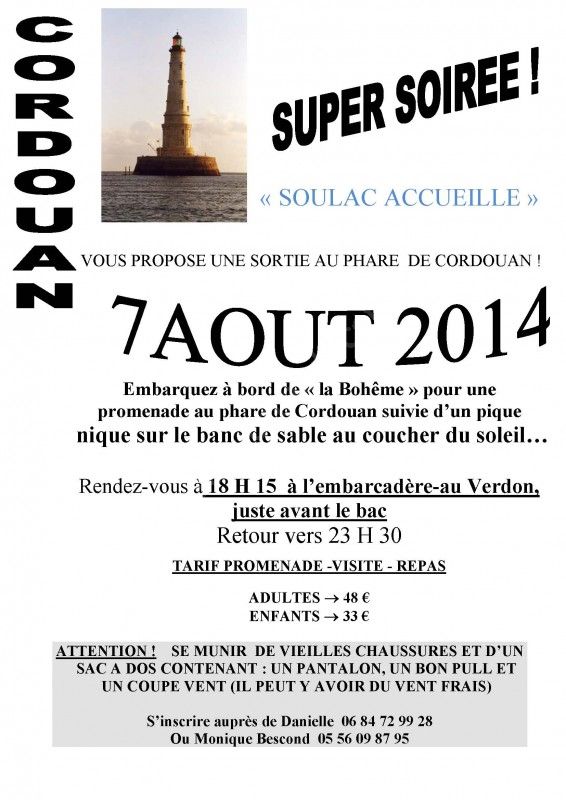 CORDOUAN

SUPER SOIREE !

« SOULAC ACCUEILLE »

VOUS PROPOSE UNE SORTIE AU PHARE DE CORDOUAN !

7AOUT 2014

Embarquez à bord de « la Bohême » pour une promenade au phare de Cordouan suivie d'un pique nique sur le banc de sable au coucher du soleil…

Rendez-vous à 18 H 15 à l'embarcadère-au Verdon, juste avant le bac
Retour vers 23 H 30

TARIF PROMENADE -VISITE - REPAS

ADULTES → 48 €
ENFANTS → 33 €

ATTENTION ! SE MUNIR DE VIEILLES CHAUSSURES ET D'UN SAC A DOS CONTENANT : UN PANTALON, UN BON PULL ET UN COUPE VENT (IL PEUT Y AVOIR DU VENT FRAIS)

S'inscrire auprès de Danielle 06 84 72 99 28
Ou Monique Bescond 05 56 09 87 95